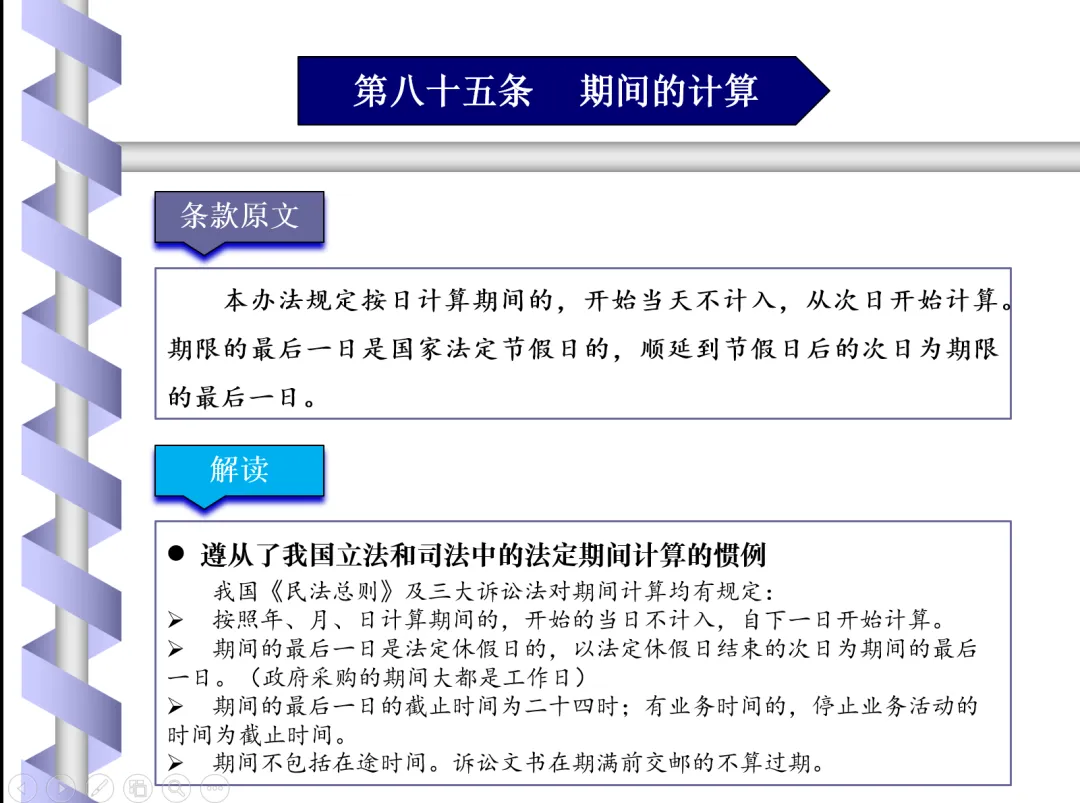 第八十五条 期间的计算

条款原文

本办法规定按日计算期间的，开始当天不计入，从次日开始计算。期限的最后一日是国家法定节假日的，顺延到节假日后的次日为期限的最后一日。

解读

• 遵从了我国立法和司法中的法定期间计算的惯例

我国《民法总则》及三大诉讼法对期间计算均有规定：
➢ 按照年、月、日计算期间的，开始的当日不计入，自下一日开始计算。
➢ 期间的最后一日是法定休假日的，以法定休假日结束的次日为期间的最后一日。（政府采购的期间大都是工作日）
➢ 期间的最后一日的截止时间为二十四时；有业务时间的，停止业务活动的时间为截止时间。
➢ 期间不包括在途时间。诉讼文书在期满前交邮的不算过期。